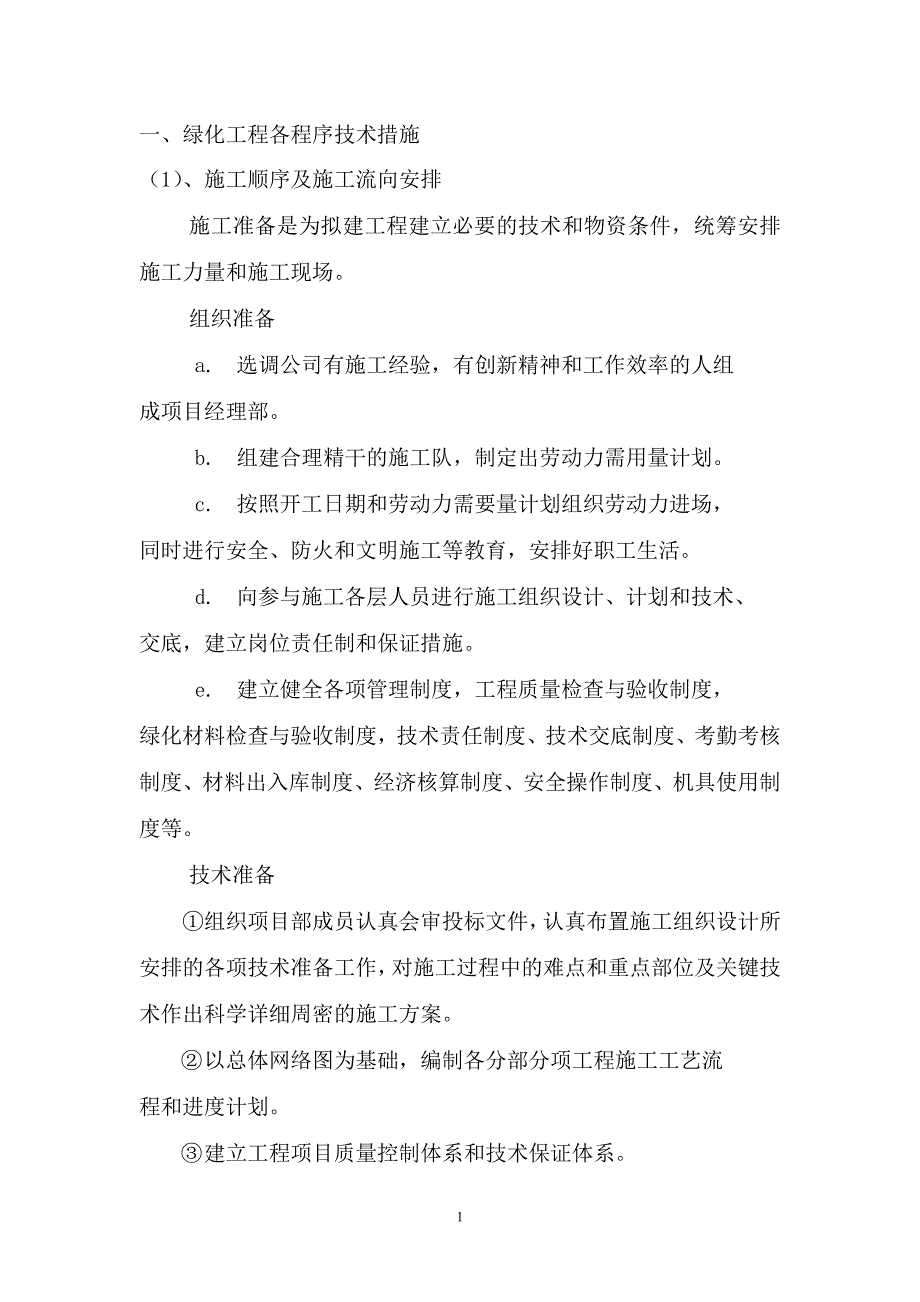 一、绿化工程各程序技术措施

（1）、施工顺序及施工流向安排

施工准备是为拟建工程建立必要的技术和物资条件，统筹安排施工力量和施工现场。

组织准备

a. 选调公司有施工经验，有创新精神和工作效率的人组成项目经理部。

b. 组建合理精干的施工队，制定出劳动力需用量计划。

c. 按照开工日期和劳动力需要量计划组织劳动力进场，同时进行安全、防火和文明施工等教育，安排好职工生活。

d. 向参与施工各层人员进行施工组织设计、计划和技术、交底，建立岗位责任制和保证措施。

e. 建立健全各项管理制度，工程质量检查与验收制度，绿化材料检查与验收制度，技术责任制度、技术交底制度、考勤考核制度、材料出入库制度、经济核算制度、安全操作制度、机具使用制度等。

技术准备

①组织项目部成员认真会审投标文件，认真布置施工组织设计所安排的各项技术准备工作，对施工过程中的难点和重点部位及关键技术作出科学详细周密的施工方案。

②以总体网络图为基础，编制各分部分项工程施工工艺流程和进度计划。

③建立工程项目质量控制体系和技术保证体系。

1